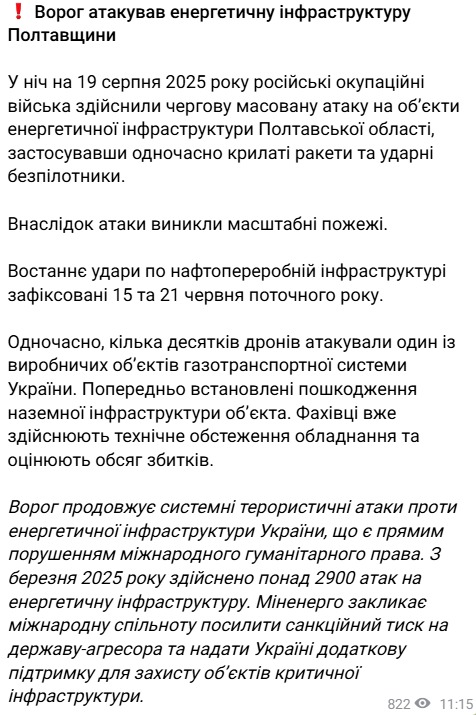 ❗ Ворог атакував енергетичну інфраструктуру Полтавщини

У ніч на 19 серпня 2025 року російські окупаційні війська здійснили чергову масовану атаку на об'єкти енергетичної інфраструктури Полтавської області, застосувавши одночасно крилаті ракети та ударні безпілотники.

Внаслідок атаки виникли масштабні пожежі.

Востаннє удари по нафтопереробній інфраструктурі зафіксовані 15 та 21 червня поточного року.

Одночасно, кілька десятків дронів атакували один із виробничих об'єктів газотранспортної системи України. Попередньо встановлені пошкодження наземної інфраструктури об'єкта. Фахівці вже здійснюють технічне обстеження обладнання та оцінюють обсяг збитків.

Ворог продовжує системні терористичні атаки проти енергетичної інфраструктури України, що є прямим порушенням міжнародного гуманітарного права. З березня 2025 року здійснено понад 2900 атак на енергетичну інфраструктуру. Міненерго закликає міжнародну спільноту посилити санкційний тиск на державу-агресора та надати Україні додаткову підтримку для захисту об'єктів критичної інфраструктури.

822 11:15